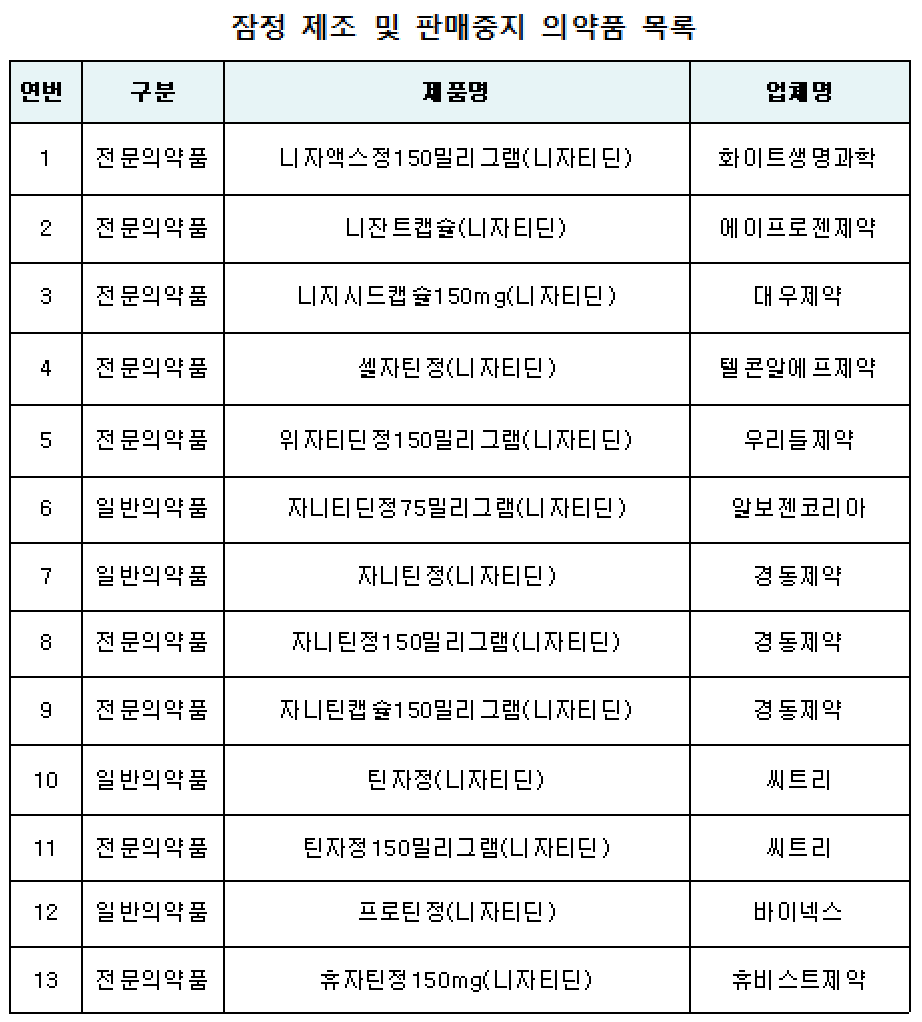 잠정 제조 및 판매중지 의약품 목록

| 연번 | 구분 | 제품명 | 업체명 |
|---|---|---|---|
| 1 | 전문의약품 | 니자액스정150밀리그램(니자티딘) | 화이트생명과학 |
| 2 | 전문의약품 | 니잔트캡슐(니자티딘) | 에이프로젠제약 |
| 3 | 전문의약품 | 니지시드캡슐150mg(니자티딘) | 대우제약 |
| 4 | 전문의약품 | 셀자틴정(니자티딘) | 텔콘알에프제약 |
| 5 | 전문의약품 | 위자티딘정150밀리그램(니자티딘) | 우리들제약 |
| 6 | 일반의약품 | 자니티딘정75밀리그램(니자티딘) | 알보젠코리아 |
| 7 | 일반의약품 | 자니틴정(니자티딘) | 경동제약 |
| 8 | 전문의약품 | 자니틴정150밀리그램(니자티딘) | 경동제약 |
| 9 | 전문의약품 | 자니틴캡슐150밀리그램(니자티딘) | 경동제약 |
| 10 | 일반의약품 | 틴자정(니자티딘) | 씨트리 |
| 11 | 전문의약품 | 틴자정150밀리그램(니자티딘) | 씨트리 |
| 12 | 일반의약품 | 프로틴정(니자티딘) | 바이넥스 |
| 13 | 전문의약품 | 휴자틴정150mg(니자티딘) | 휴비스트제약 |